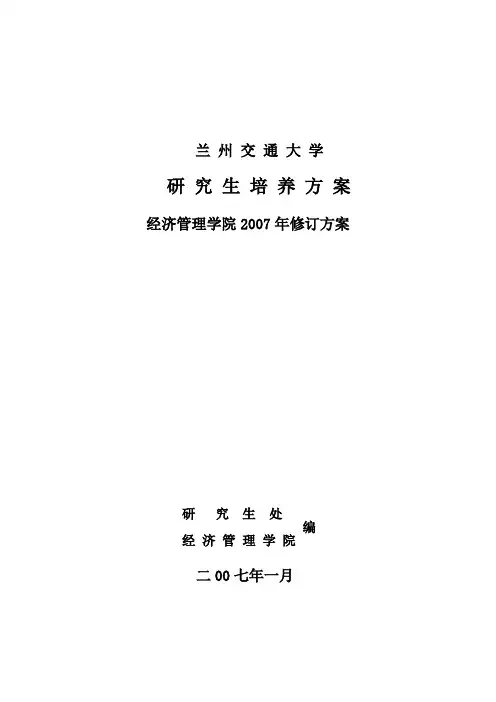 兰州交通大学

研究生培养方案

经济管理学院2007年修订方案

研究生处
经济管理学院
编

二00七年一月